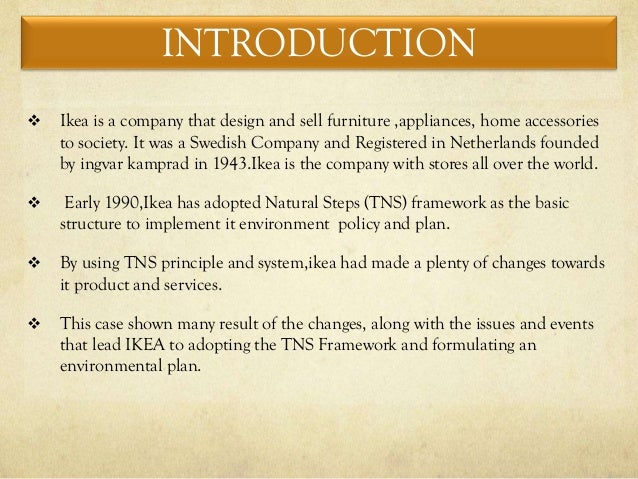 INTRODUCTION

❖ Ikea is a company that design and sell furniture ,appliances, home accessories to society. It was a Swedish Company and Registered in Netherlands founded by ingvar kamprad in 1943.Ikea is the company with stores all over the world.

❖ Early 1990,Ikea has adopted Natural Steps (TNS) framework as the basic structure to implement it environment policy and plan.

❖ By using TNS principle and system,ikea had made a plenty of changes towards it product and services.

❖ This case shown many result of the changes, along with the issues and events that lead IKEA to adopting the TNS Framework and formulating an environmental plan.